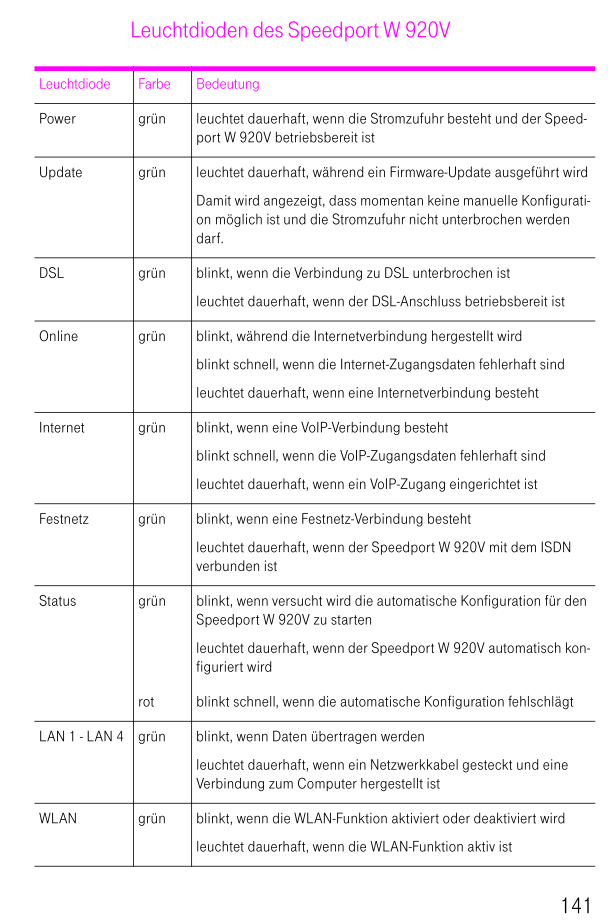 Leuchtdioden des Speedport W 920V

| Leuchtdiode | Farbe | Bedeutung |
|---|---|---|
| Power | grün | leuchtet dauerhaft, wenn die Stromzufuhr besteht und der Speedport W 920V betriebsbereit ist |
| Update | grün | leuchtet dauerhaft, während ein Firmware-Update ausgeführt wird<br>Damit wird angezeigt, dass momentan keine manuelle Konfiguration möglich ist und die Stromzufuhr nicht unterbrochen werden darf. |
| DSL | grün | blinkt, wenn die Verbindung zu DSL unterbrochen ist<br>leuchtet dauerhaft, wenn der DSL-Anschluss betriebsbereit ist |
| Online | grün | blinkt, während die Internetverbindung hergestellt wird<br>blinkt schnell, wenn die Internet-Zugangsdaten fehlerhaft sind<br>leuchtet dauerhaft, wenn eine Internetverbindung besteht |
| Internet | grün | blinkt, wenn eine VoIP-Verbindung besteht<br>blinkt schnell, wenn die VoIP-Zugangsdaten fehlerhaft sind<br>leuchtet dauerhaft, wenn ein VoIP-Zugang eingerichtet ist |
| Festnetz | grün | blinkt, wenn eine Festnetz-Verbindung besteht<br>leuchtet dauerhaft, wenn der Speedport W 920V mit dem ISDN verbunden ist |
| Status | grün | blinkt, wenn versucht wird die automatische Konfiguration für den Speedport W 920V zu starten<br>leuchtet dauerhaft, wenn der Speedport W 920V automatisch konfiguriert wird |
| | rot | blinkt schnell, wenn die automatische Konfiguration fehlschlägt |
| LAN 1 - LAN 4 | grün | blinkt, wenn Daten übertragen werden<br>leuchtet dauerhaft, wenn ein Netzwerkkabel gesteckt und eine Verbindung zum Computer hergestellt ist |
| WLAN | grün | blinkt, wenn die WLAN-Funktion aktiviert oder deaktiviert wird<br>leuchtet dauerhaft, wenn die WLAN-Funktion aktiv ist |

141